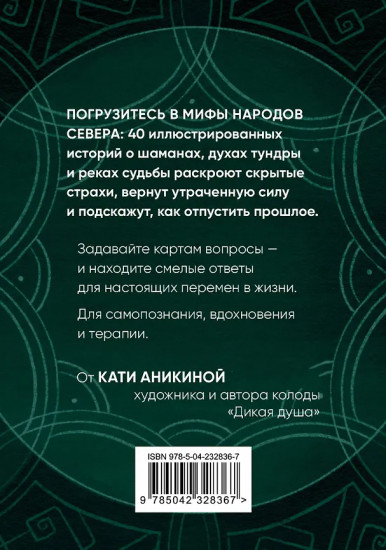 ПОГРУЗИТЕСЬ В МИФЫ НАРОДОВ СЕВЕРА: 40 иллюстрированных историй о шаманах, духах тундры и реках судьбы раскроют скрытые страхи, вернут утраченную силу и подскажут, как отпустить прошлое.

Задавайте картам вопросы — и находите смелые ответы для настоящих перемен в жизни.

Для самопознания, вдохновения и терапии.

От КАТИ АНИКИНОЙ художника и автора колоды «Дикая душа»

ISBN 978-5-04-232836-7

9 785042 328367 >